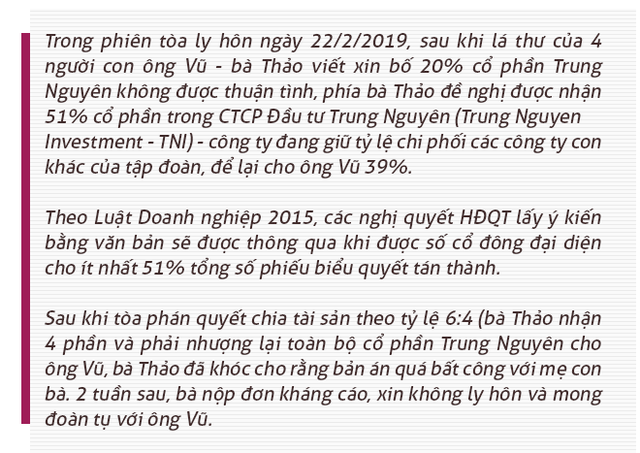 Trong phiên tòa ly hôn ngày 22/2/2019, sau khi lá thư của 4 người con ông Vũ - bà Thảo viết xin bố 20% cổ phần Trung Nguyên không được thuận tình, phía bà Thảo đề nghị được nhận 51% cổ phần trong CTCP Đầu tư Trung Nguyên (Trung Nguyen Investment - TNI) - công ty đang giữ tỷ lệ chi phối các công ty con khác của tập đoàn, để lại cho ông Vũ 39%.

Theo Luật Doanh nghiệp 2015, các nghị quyết HĐQT lấy ý kiến bằng văn bản sẽ được thông qua khi được số cổ đông đại diện cho ít nhất 51% tổng số phiếu biểu quyết tán thành.

Sau khi tòa phán quyết chia tài sản theo tỷ lệ 6:4 (bà Thảo nhận 4 phần và phải nhượng lại toàn bộ cổ phần Trung Nguyên cho ông Vũ, bà Thảo đã khóc cho rằng bản án quá bất công với mẹ con bà. 2 tuần sau, bà nộp đơn kháng cáo, xin không ly hôn và mong đoàn tụ với ông Vũ.